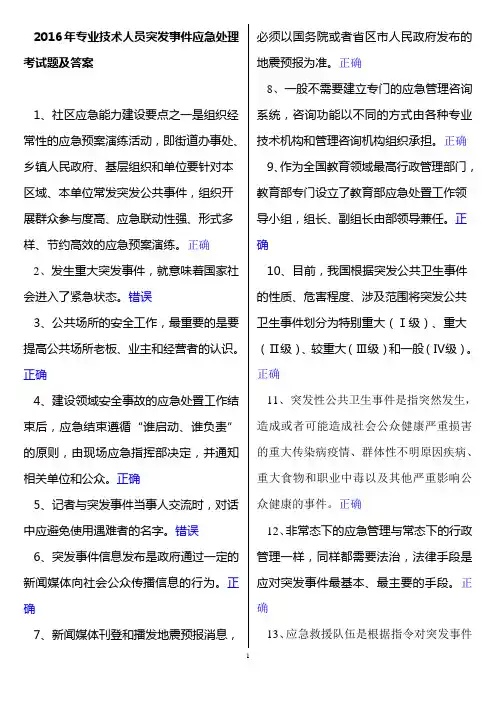 2016年专业技术人员突发事件应急处理考试题及答案

1、社区应急能力建设要点之一是组织经常性的应急预案演练活动，即街道办事处、乡镇人民政府、基层组织和单位要针对本区域、本单位常发突发公共事件，组织开展群众参与度高、应急联动性强、形式多样、节约高效的应急预案演练。正确

2、发生重大突发事件，就意味着国家社会进入了紧急状态。错误

3、公共场所的安全工作，最重要的是要提高公共场所老板、业主和经营者的认识。正确

4、建设领域安全事故的应急处置工作结束后，应急结束遵循“谁启动、谁负责”的原则，由现场应急指挥部决定，并通知相关单位和公众。正确

5、记者与突发事件当事人交流时，对话中应避免使用遇难者的名字。错误

6、突发事件信息发布是政府通过一定的新闻媒体向社会公众传播信息的行为。正确

7、新闻媒体刊登和播发地震预报消息，必须以国务院或者省区市人民政府发布的地震预报为准。正确

8、一般不需要建立专门的应急管理咨询系统，咨询功能以不同的方式由各种专业技术机构和管理咨询机构组织承担。正确

9、作为全国教育领域最高行政管理部门，教育部专门设立了教育部应急处置工作领导小组，组长、副组长由部领导兼任。正确

10、目前，我国根据突发公共卫生事件的性质、危害程度、涉及范围将突发公共卫生事件划分为特别重大（Ⅰ级）、重大（Ⅱ级）、较重大（Ⅲ级）和一般（Ⅳ级）。正确

11、突发性公共卫生事件是指突然发生，造成或者可能造成社会公众健康严重损害的重大传染病疫情、群体性不明原因疾病、重大食物和职业中毒以及其他严重影响公众健康的事件。正确

12、非常态下的应急管理与常态下的行政管理一样，同样都需要法治，法律手段是应对突发事件最基本、最主要的手段。正确

13、应急救援队伍是根据指令对突发事件

1